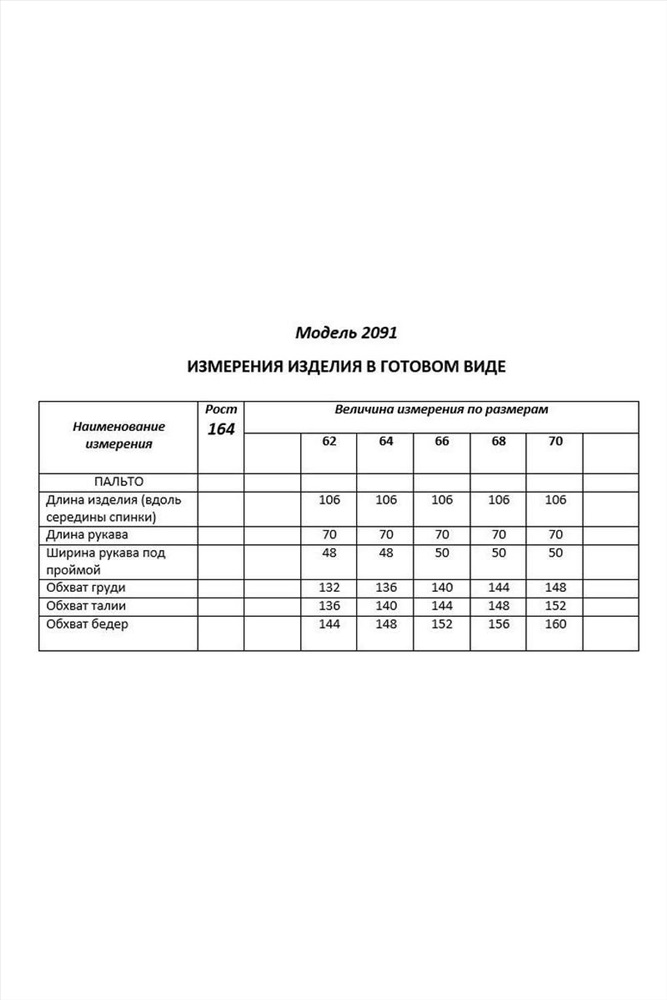 Модель 2091

ИЗМЕРЕНИЯ ИЗДЕЛИЯ В ГОТОВОМ ВИДЕ

| Наименование измерения | Рост 164 | Величина измерения по размерам | | | | | | |
|---|---|---|---|---|---|---|---|---|
| | | | 62 | 64 | 66 | 68 | 70 | |
| ПАЛЬТО | | | | | | | | |
| Длина изделия (вдоль середины спинки) | | | 106 | 106 | 106 | 106 | 106 | |
| Длина рукава | | | 70 | 70 | 70 | 70 | 70 | |
| Ширина рукава под проймой | | | 48 | 48 | 50 | 50 | 50 | |
| Обхват груди | | | 132 | 136 | 140 | 144 | 148 | |
| Обхват талии | | | 136 | 140 | 144 | 148 | 152 | |
| Обхват бедер | | | 144 | 148 | 152 | 156 | 160 | |